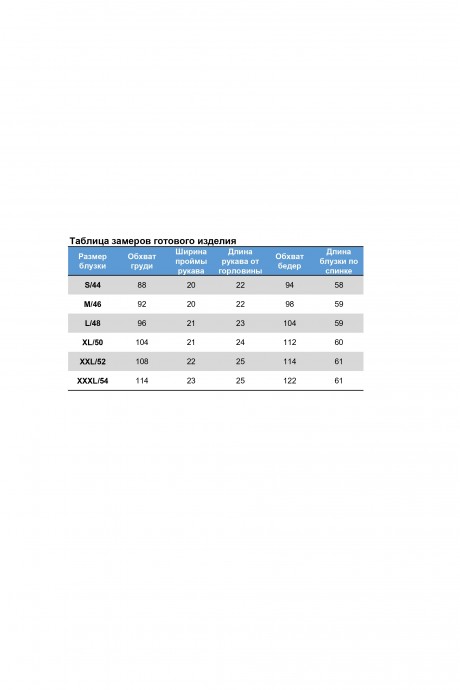 Таблица замеров готового изделия

| Размер блузки | Обхват груди | Ширина проймы рукава | Длина рукава от горловины | Обхват бедер | Длина блузки по спинке |
|---|---|---|---|---|---|
| S/44 | 88 | 20 | 22 | 94 | 58 |
| M/46 | 92 | 20 | 22 | 98 | 59 |
| L/48 | 96 | 21 | 23 | 104 | 59 |
| XL/50 | 104 | 21 | 24 | 112 | 60 |
| XXL/52 | 108 | 22 | 25 | 114 | 61 |
| XXXL/54 | 114 | 23 | 25 | 122 | 61 |